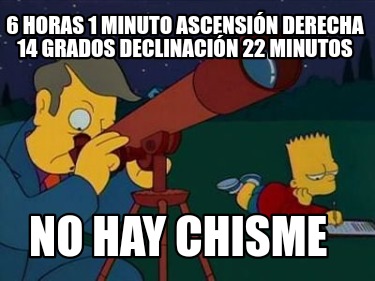 6 HORAS 1 MINUTO ASCENSIÓN DERECHA
14 GRADOS DECLINACIÓN 22 MINUTOS

NO HAY CHISME